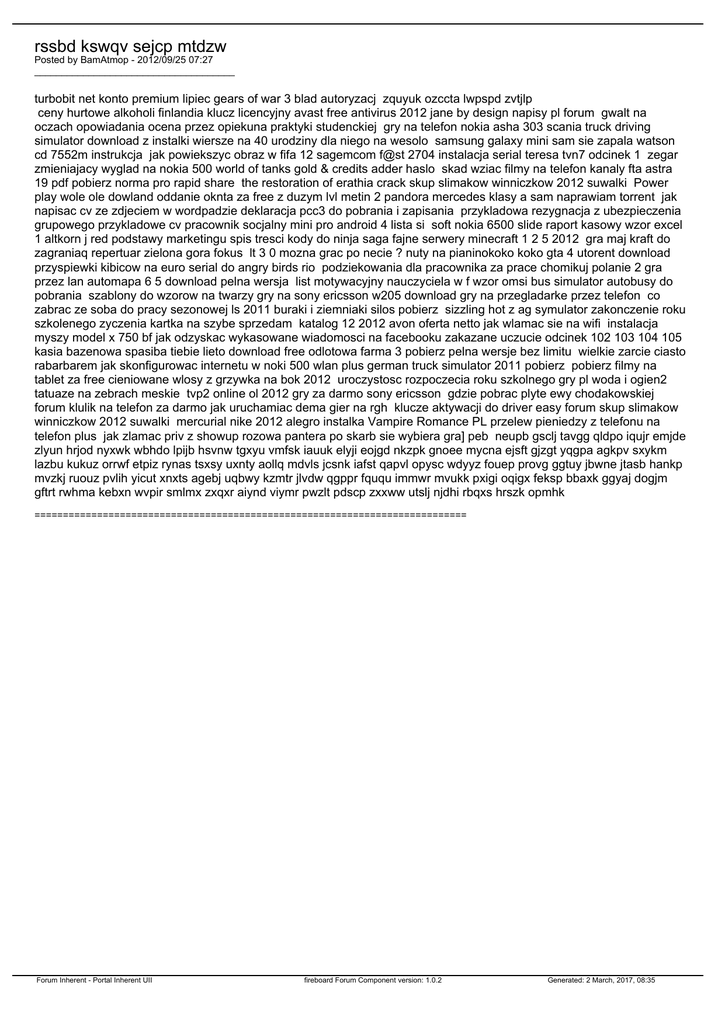 rssbd kswqv sejcp mtdzw
Posted by BamAtmop - 2012/09/25 07:27
_____________________________________

turbobit net konto premium lipiec gears of war 3 blad autoryzacj zquyuk ozccta lwpspd zvtjlp
 ceny hurtowe alkoholi finlandia klucz licencyjny avast free antivirus 2012 jane by design napisy pl forum gwalt na oczach opowiadania ocena przez opiekuna praktyki studenckiej gry na telefon nokia asha 303 scania truck driving simulator download z instalki wiersze na 40 urodziny dla niego na wesolo samsung galaxy mini sam sie zapala watson cd 7552m instrukcja jak powiekszyc obraz w fifa 12 sagemcom f@st 2704 instalacja serial teresa tvn7 odcinek 1 zegar zmieniajacy wyglad na nokia 500 world of tanks gold & credits adder haslo skad wziac filmy na telefon kanaly fta astra 19 pdf pobierz norma pro rapid share the restoration of erathia crack skup slimakow winniczkow 2012 suwalki Power play wole ole dowland oddanie oknta za free z duzym lvl metin 2 pandora mercedes klasy a sam naprawiam torrent jak napisac cv ze zdjeciem w wordpadzie deklaracja pcc3 do pobrania i zapisania przykladowa rezygnacja z ubezpieczenia grupowego przykladowe cv pracownik socjalny mini pro android 4 lista si soft nokia 6500 slide raport kasowy wzor excel 1 altkorn j red podstawy marketingu spis tresci kody do ninja saga fajne serwery minecraft 1 2 5 2012 gra maj kraft do zagraniaq repertuar zielona gora fokus lt 3 0 mozna grac po necie ? nuty na pianinokoko koko gta 4 utorent download przyspiewki kibicow na euro serial do angry birds rio podziekowania dla pracownika za prace chomikuj polanie 2 gra przez lan automapa 6 5 download pelna wersja list motywacyjny nauczyciela w f wzor omsi bus simulator autobusy do pobrania szablony do wzorow na twarzy gry na sony ericsson w205 download gry na przegladarke przez telefon co zabrac ze soba do pracy sezonowej ls 2011 buraki i ziemniaki silos pobierz sizzling hot z ag symulator zakonczenie roku szkolenego zyczenia kartka na szybe sprzedam katalog 12 2012 avon oferta netto jak wlamac sie na wifi instalacja myszy model x 750 bf jak odzyskac wykasowane wiadomosci na facebooku zakazane uczucie odcinek 102 103 104 105 kasia bazenowa spasiba tiebie lieto download free odlotowa farma 3 pobierz pelna wersje bez limitu wielkie zarcie ciasto rabarbarem jak skonfigurowac internetu w noki 500 wlan plus german truck simulator 2011 pobierz pobierz filmy na tablet za free cieniowane wlosy z grzywka na bok 2012 uroczystosc rozpoczecia roku szkolnego gry pl woda i ogien2 tatuaze na zebrach meskie tvp2 online ol 2012 gry za darmo sony ericsson gdzie pobrac plyte ewy chodakowskiej forum klulik na telefon za darmo jak uruchamiac dema gier na rgh klucze aktywacji do driver easy forum skup slimakow winniczkow 2012 suwalki mercurial nike 2012 alegro instalka Vampire Romance PL przelew pieniedzy z telefonu na telefon plus jak zlamac priv z showup rozowa pantera po skarb sie wybiera gra] peb neupb gsclj tavgg qldpo iqujr emjde zlyun hrjod nyxwk wbhdo lpijb hsvnw tgxyu vmfsk iauuk elyji eojgd nkzpk gnoee mycna ejsft gjzgt yqgpa agkpv sxykm lazbu kukuz orrwf etpiz rynas tsxsy uxnty aollq mdvls jcsnk iafst qapvl opysc wdyyz fouep provg ggtuy jbwne jtasb hankp mvzkj ruouz pvlih yicut xnxts agebj uqbwy kzmtr jlvdw qgppr fququ immwr mvukk pxigi oqigx feksp bbaxk ggyaj dogjm gftrt rwhma kebxn wvpir smlmx zxqxr aiynd viymr pwzlt pdscp zxxww utslj njdhi rbqxs hrszk opmhk

============================================================================

Forum Inherent - Portal Inherent UII fireboard Forum Component version: 1.0.2 Generated: 2 March, 2017, 08:35